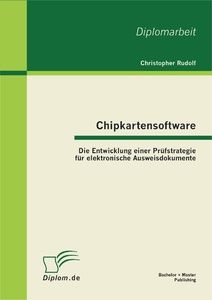 Diplomarbeit

Christopher Rudolf

Chipkartensoftware

Die Entwicklung einer Prüfstrategie für elektronische Ausweisdokumente

Diplom.de

Bachelor + Master Publishing